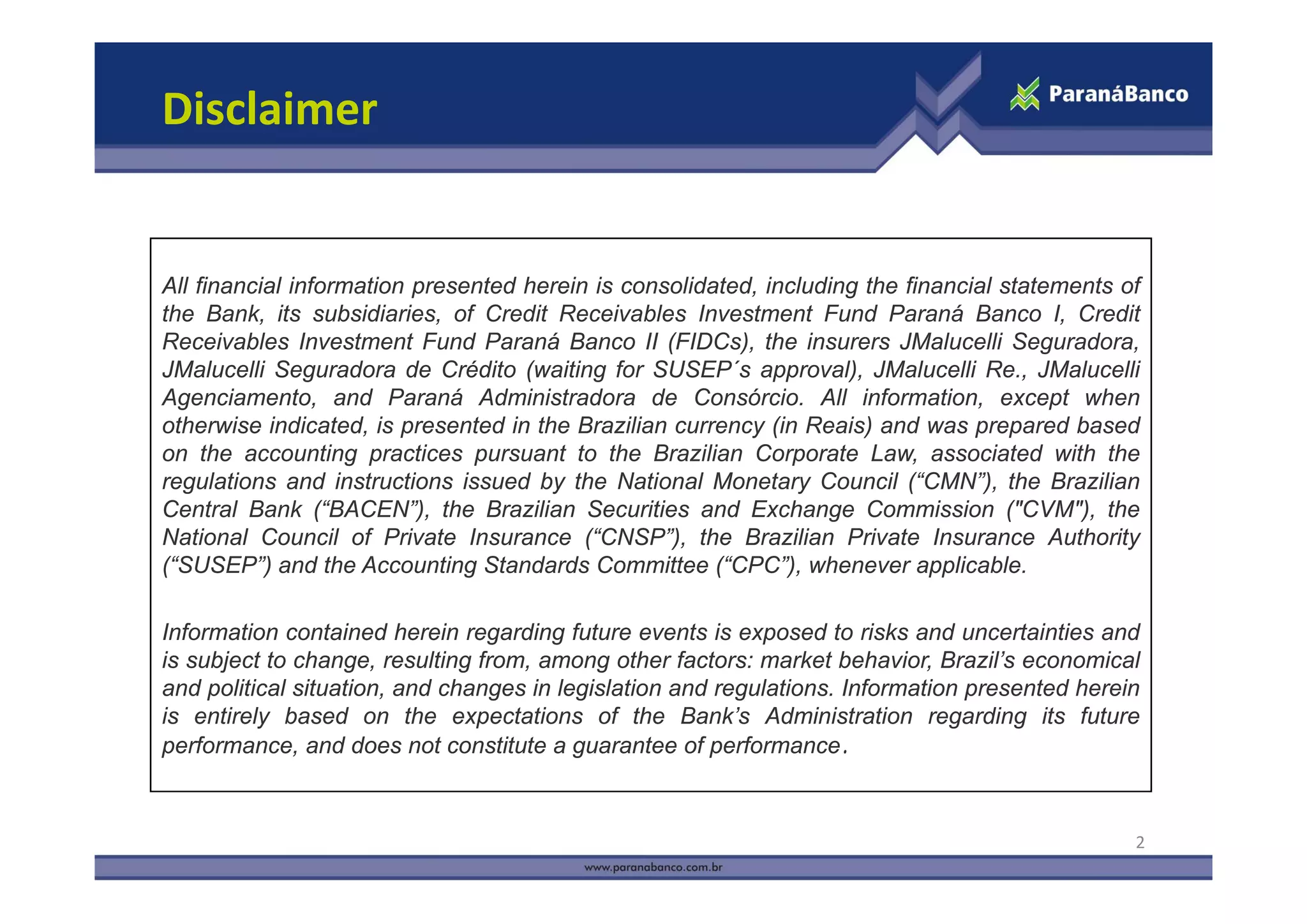 Disclaimer

ParanáBanco

All financial information presented herein is consolidated, including the financial statements of the Bank, its subsidiaries, of Credit Receivables Investment Fund Paraná Banco I, Credit Receivables Investment Fund Paraná Banco II (FIDCs), the insurers JMalucelli Seguradora, JMalucelli Seguradora de Crédito (waiting for SUSEP´s approval), JMalucelli Re., JMalucelli Agenciamento, and Paraná Administradora de Consórcio. All information, except when otherwise indicated, is presented in the Brazilian currency (in Reais) and was prepared based on the accounting practices pursuant to the Brazilian Corporate Law, associated with the regulations and instructions issued by the National Monetary Council (“CMN”), the Brazilian Central Bank (“BACEN”), the Brazilian Securities and Exchange Commission ("CVM"), the National Council of Private Insurance (“CNSP”), the Brazilian Private Insurance Authority (“SUSEP”) and the Accounting Standards Committee (“CPC”), whenever applicable.

Information contained herein regarding future events is exposed to risks and uncertainties and is subject to change, resulting from, among other factors: market behavior, Brazil’s economical and political situation, and changes in legislation and regulations. Information presented herein is entirely based on the expectations of the Bank’s Administration regarding its future performance, and does not constitute a guarantee of performance.

2

www.paranabanco.com.br